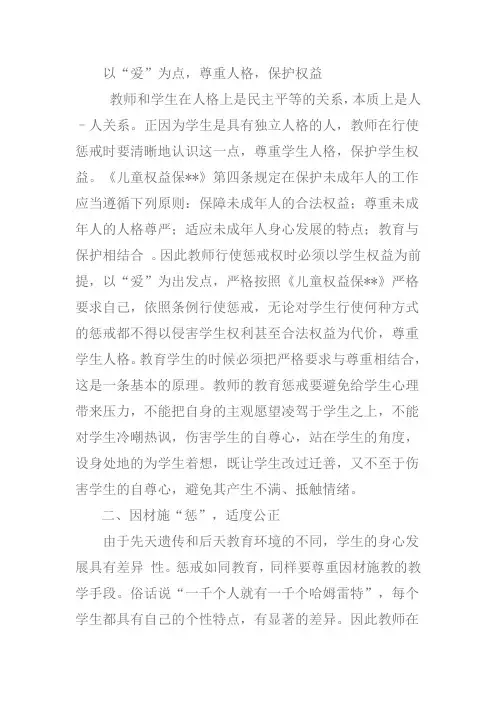 以“爱”为点，尊重人格，保护权益

教师和学生在人格上是民主平等的关系，本质上是人－人关系。正因为学生是具有独立人格的人，教师在行使惩戒时要清晰地认识这一点，尊重学生人格，保护学生权益。《儿童权益保**》第四条规定在保护未成年人的工作应当遵循下列原则：保障未成年人的合法权益；尊重未成年人的人格尊严；适应未成年人身心发展的特点；教育与保护相结合 。因此教师行使惩戒权时必须以学生权益为前提，以“爱”为出发点，严格按照《儿童权益保**》严格要求自己，依照条例行使惩戒，无论对学生行使何种方式的惩戒都不得以侵害学生权利甚至合法权益为代价，尊重学生人格。教育学生的时候必须把严格要求与尊重相结合，这是一条基本的原理。教师的教育惩戒要避免给学生心理带来压力，不能把自身的主观愿望凌驾于学生之上，不能对学生冷嘲热讽，伤害学生的自尊心，站在学生的角度，设身处地的为学生着想，既让学生改过迁善，又不至于伤害学生的自尊心，避免其产生不满、抵触情绪。

二、因材施“惩”，适度公正

由于先天遗传和后天教育环境的不同，学生的身心发展具有差异 性。惩戒如同教育，同样要尊重因材施教的教学手段。俗话说“一千个人就有一千个哈姆雷特”，每个学生都具有自己的个性特点，有显著的差异。因此教师在